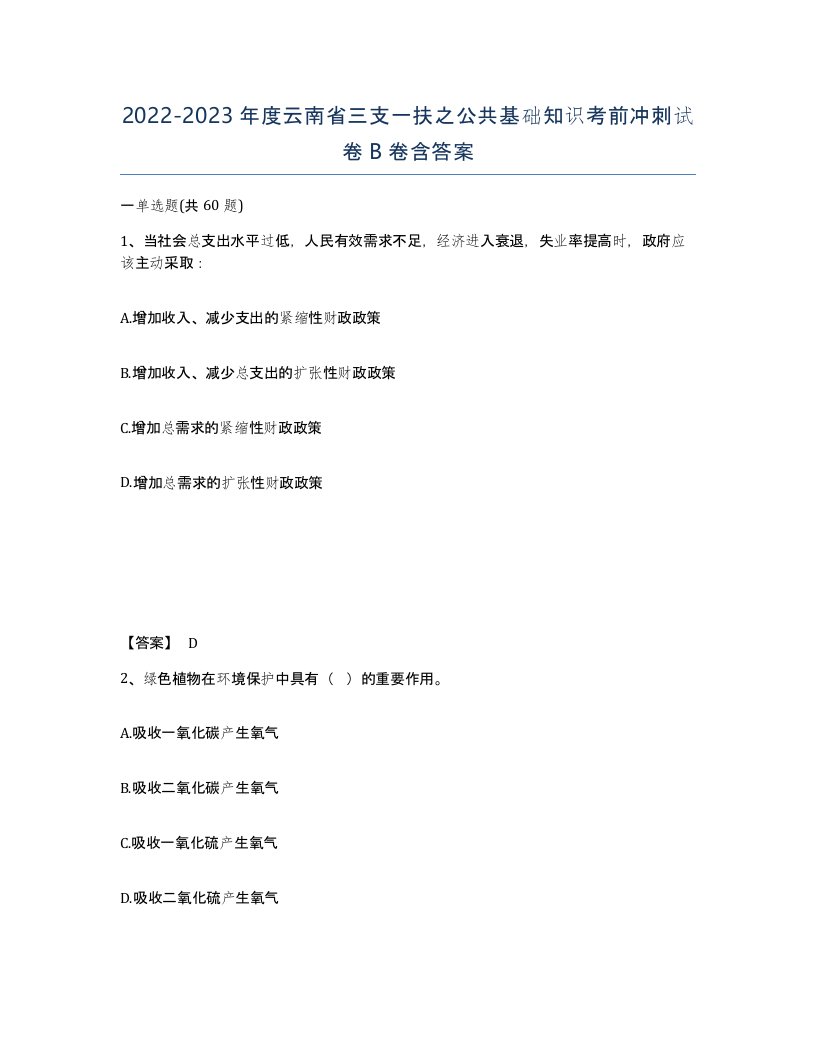 2022-2023年度云南省三支一扶之公共基础知识考前冲刺试卷B卷含答案

一单选题(共60题)

1、当社会总支出水平过低，人民有效需求不足，经济进入衰退，失业率提高时，政府应该主动采取：

A.增加收入、减少支出的紧缩性财政政策

B.增加收入、减少总支出的扩张性财政政策

C.增加总需求的紧缩性财政政策

D.增加总需求的扩张性财政政策

【答案】 D

2、绿色植物在环境保护中具有（ ）的重要作用。

A.吸收一氧化碳产生氧气

B.吸收二氧化碳产生氧气

C.吸收一氧化硫产生氧气

D.吸收二氧化硫产生氧气